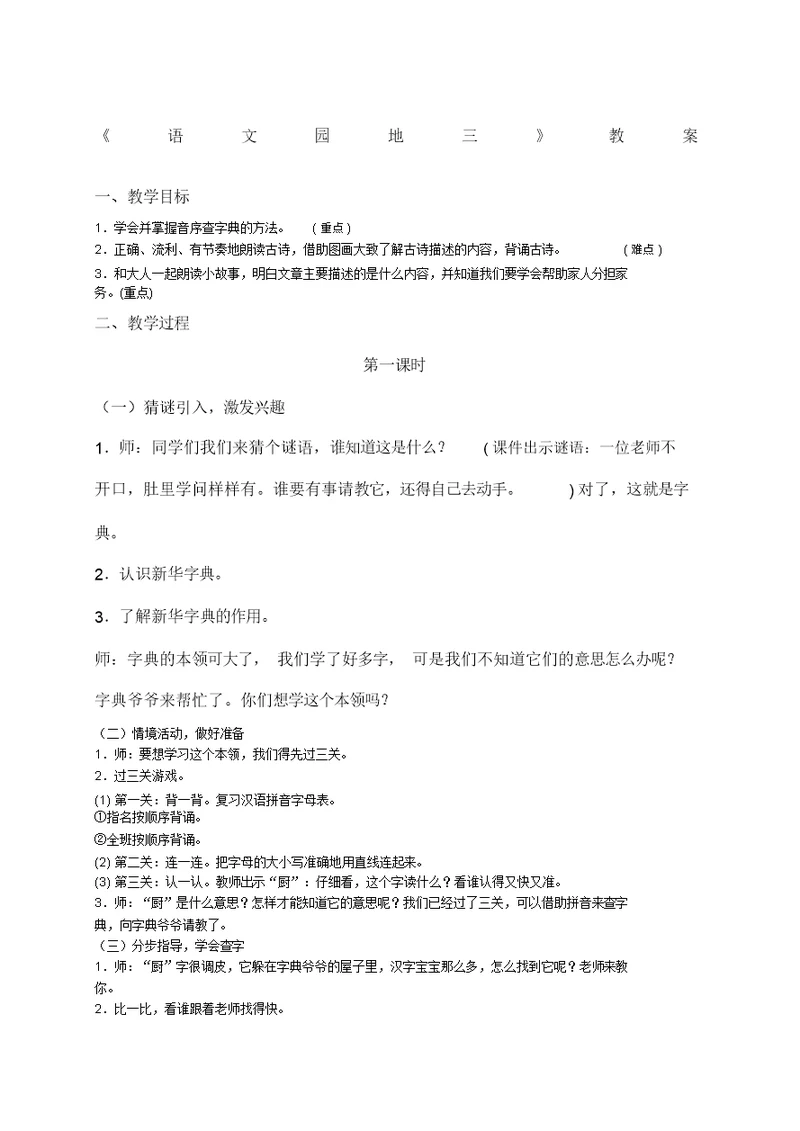 《语文园地三》教案

一、教学目标

1．学会并掌握音序查字典的方法。（重点）

2．正确、流利、有节奏地朗读古诗，借助图画大致了解古诗描述的内容，背诵古诗。（难点）

3．和大人一起朗读小故事，明白文章主要描述的是什么内容，并知道我们要学会帮助家人分担家务。(重点)

二、教学过程

第一课时

（一）猜谜引入，激发兴趣

1．师：同学们我们来猜个谜语，谁知道这是什么？（课件出示谜语：一位老师不开口，肚里学问样样有。谁要有事请教它，还得自己去动手。）对了，这就是字典。

2．认识新华字典。

3．了解新华字典的作用。

师：字典的本领可大了，我们学了好多字，可是我们不知道它们的意思怎么办呢？字典爷爷来帮忙了。你们想学这个本领吗？

（二）情境活动，做好准备

1．师：要想学习这个本领，我们得先过三关。

2．过三关游戏。

(1) 第一关：背一背。复习汉语拼音字母表。

①指名按顺序背诵。

②全班按顺序背诵。

(2) 第二关：连一连。把字母的大小写准确地用直线连起来。

(3) 第三关：认一认。教师出示“厨”：仔细看，这个字读什么？看谁认得又快又准。

3．师：“厨”是什么意思？怎样才能知道它的意思呢？我们已经过了三关，可以借助拼音来查字典，向字典爷爷请教了。

（三）分步指导，学会查字

1．师：“厨”字很调皮，它躲在字典爷爷的屋子里，汉字宝宝那么多，怎么找到它呢？老师来教你。

2．比一比，看谁跟着老师找得快。